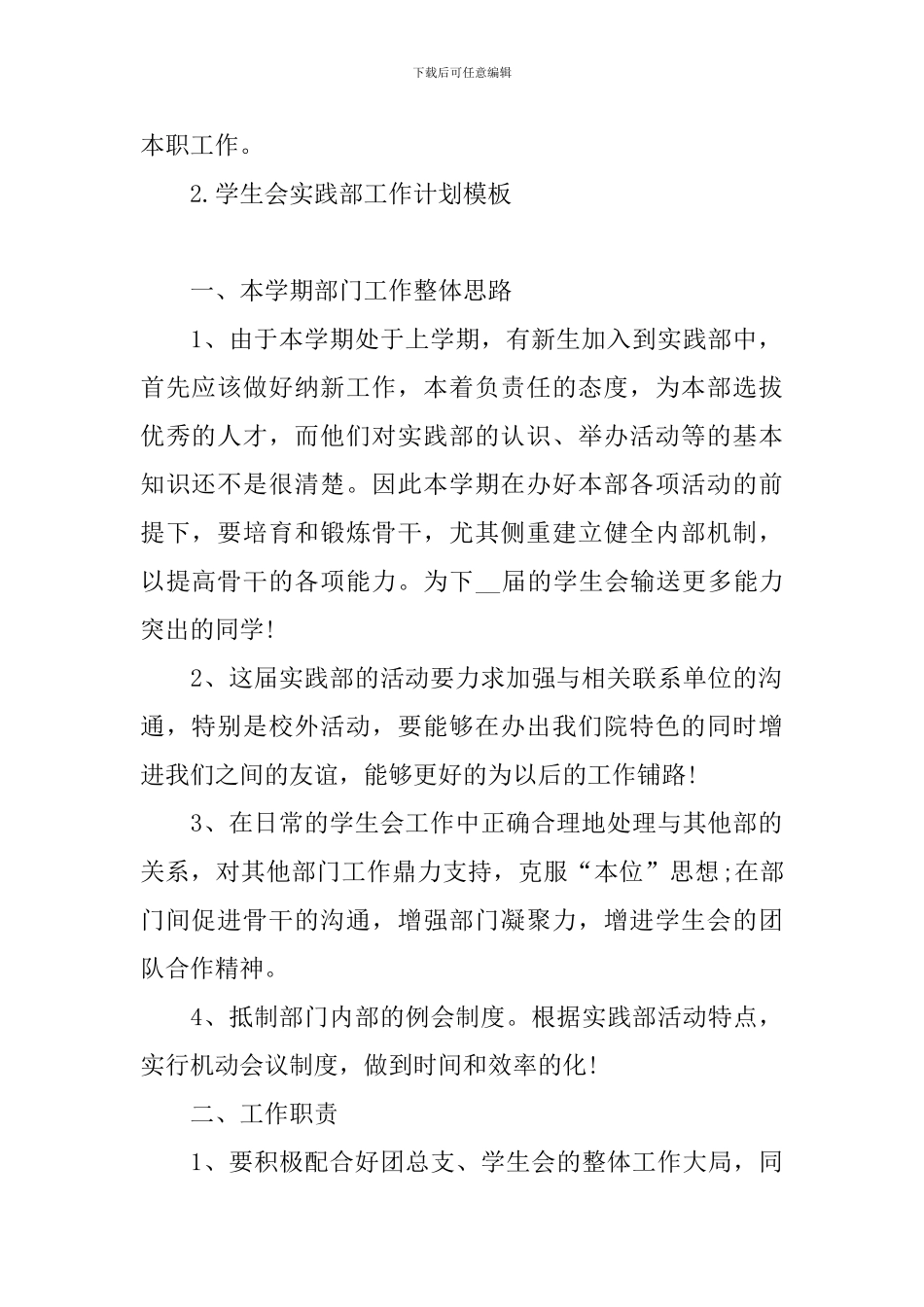 下载后可任意编辑

本职工作。

2.学生会实践部工作计划模板

一、本学期部门工作整体思路

1、由于本学期处于上学期，有新生加入到实践部中，首先应该做好纳新工作，本着负责任的态度，为本部选拔优秀的人才，而他们对实践部的认识、举办活动等的基本知识还不是很清楚。因此本学期在办好本部各项活动的前提下，要培育和锻炼骨干，尤其侧重建立健全内部机制，以提高骨干的各项能力。为下__届的学生会输送更多能力突出的同学!

2、这届实践部的活动要力求加强与相关联系单位的沟通，特别是校外活动，要能够在办出我们院特色的同时增进我们之间的友谊，能够更好的为以后的工作铺路!

3、在日常的学生会工作中正确合理地处理与其他部的关系，对其他部门工作鼎力支持，克服“本位”思想;在部门间促进骨干的沟通，增强部门凝聚力，增进学生会的团队合作精神。

4、抵制部门内部的例会制度。根据实践部活动特点，实行机动会议制度，做到时间和效率的化!

二、工作职责

1、要积极配合好团总支、学生会的整体工作大局，同